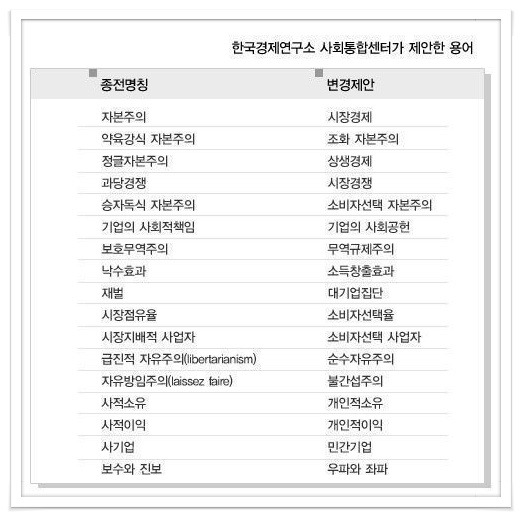 한국경제연구소 사회통합센터가 제안한 용어

| 종전명칭 | 변경제안 |
|---|---|
| 자본주의 | 시장경제 |
| 약육강식 자본주의 | 조화 자본주의 |
| 정글자본주의 | 상생경제 |
| 과당경쟁 | 시장경쟁 |
| 승자독식 자본주의 | 소비자선택 자본주의 |
| 기업의 사회적책임 | 기업의 사회공헌 |
| 보호무역주의 | 무역규제주의 |
| 낙수효과 | 소득창출효과 |
| 재벌 | 대기업집단 |
| 시장점유율 | 소비자선택율 |
| 시장지배적 사업자 | 소비자선택 사업자 |
| 급진적 자유주의(libertarianism) | 순수자유주의 |
| 자유방임주의(laissez faire) | 불간섭주의 |
| 사적소유 | 개인적소유 |
| 사적이익 | 개인적이익 |
| 사기업 | 민간기업 |
| 보수와 진보 | 우파와 좌파 |